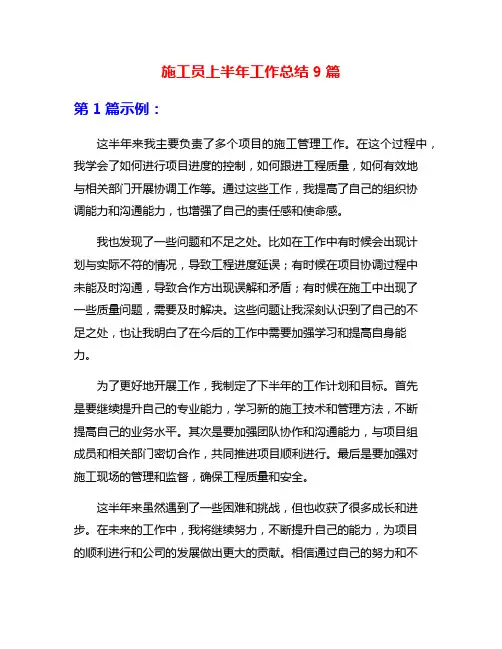 施工员上半年工作总结 9 篇

第 1 篇示例：

这半年来我主要负责了多个项目的施工管理工作。在这个过程中，我学会了如何进行项目进度的控制，如何跟进工程质量，如何有效地与相关部门开展协调工作等。通过这些工作，我提高了自己的组织协调能力和沟通能力，也增强了自己的责任感和使命感。

我也发现了一些问题和不足之处。比如在工作中有时候会出现计划与实际不符的情况，导致工程进度延误；有时候在项目协调过程中未能及时沟通，导致合作方出现误解和矛盾；有时候在施工中出现了一些质量问题，需要及时解决。这些问题让我深刻认识到了自己的不足之处，也让我明白了在今后的工作中需要加强学习和提高自身能力。

为了更好地开展工作，我制定了下半年的工作计划和目标。首先是要继续提升自己的专业能力，学习新的施工技术和管理方法，不断提高自己的业务水平。其次是要加强团队协作和沟通能力，与项目组成员和相关部门密切合作，共同推进项目顺利进行。最后是要加强对施工现场的管理和监督，确保工程质量和安全。

这半年来虽然遇到了一些困难和挑战，但也收获了很多成长和进步。在未来的工作中，我将继续努力，不断提升自己的能力，为项目的顺利进行和公司的发展做出更大的贡献。相信通过自己的努力和不